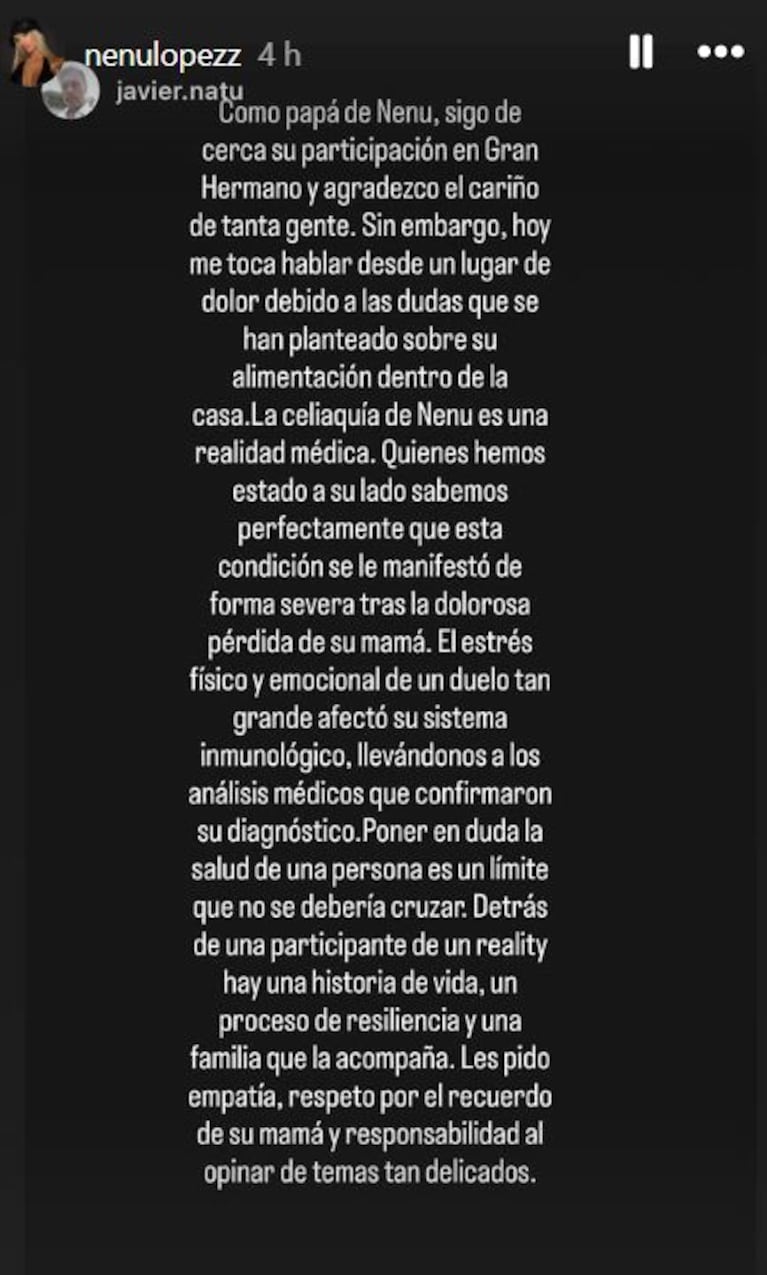 nenulopezz 4 h
javier.natu

Como papá de Nenu, sigo de cerca su participación en Gran Hermano y agradezco el cariño de tanta gente. Sin embargo, hoy me toca hablar desde un lugar de dolor debido a las dudas que se han planteado sobre su alimentación dentro de la casa.La celiaquía de Nenu es una realidad médica. Quienes hemos estado a su lado sabemos perfectamente que esta condición se le manifestó de forma severa tras la dolorosa pérdida de su mamá. El estrés físico y emocional de un duelo tan grande afectó su sistema inmunológico, llevándonos a los análisis médicos que confirmaron su diagnóstico.Poner en duda la salud de una persona es un límite que no se debería cruzar. Detrás de una participante de un reality hay una historia de vida, un proceso de resiliencia y una familia que la acompaña. Les pido empatía, respeto por el recuerdo de su mamá y responsabilidad al opinar de temas tan delicados.